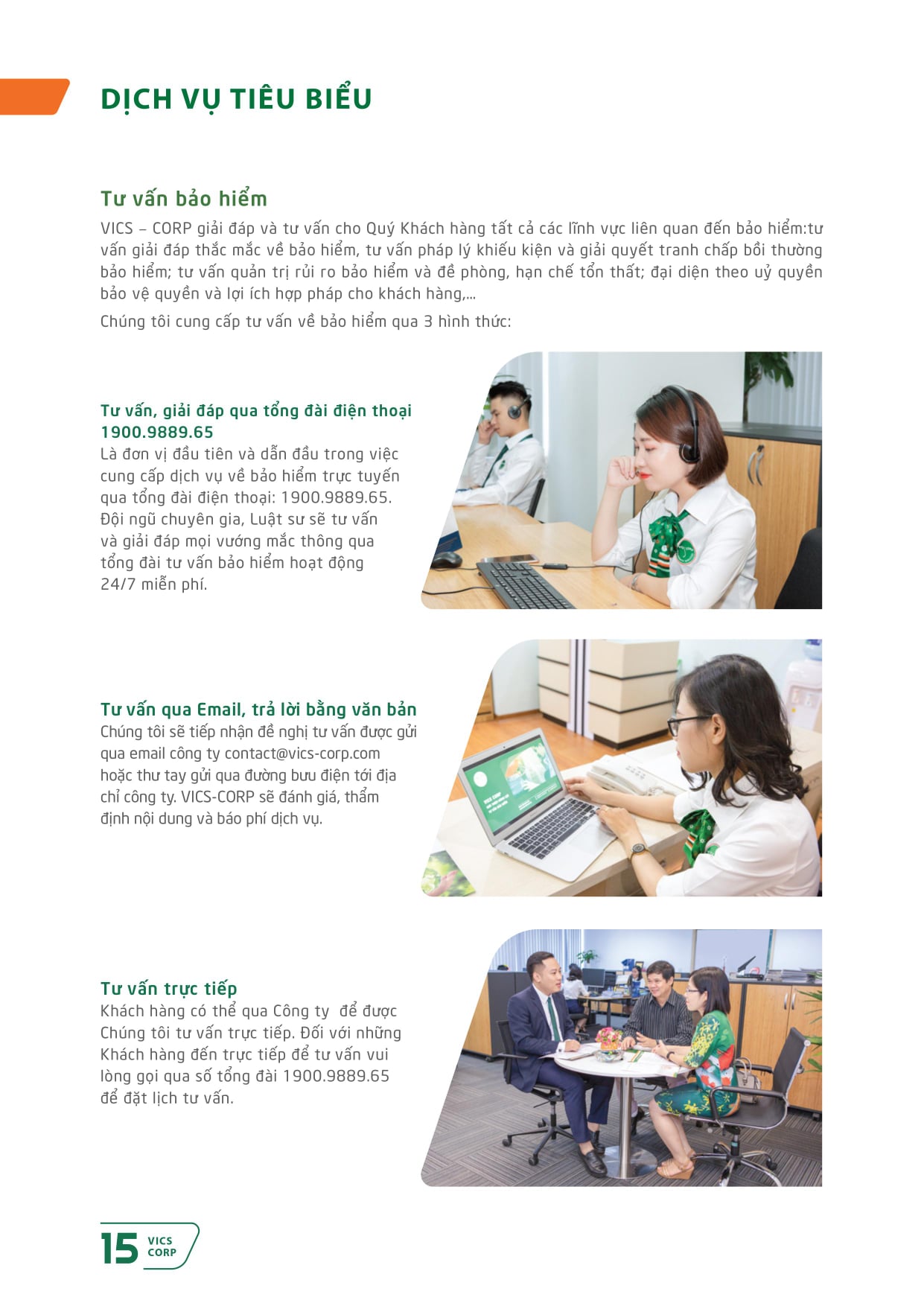 DỊCH VỤ TIÊU BIỂU

Tư vấn bảo hiểm

VICS – CORP giải đáp và tư vấn cho Quý Khách hàng tất cả các lĩnh vực liên quan đến bảo hiểm:tư vấn giải đáp thắc mắc về bảo hiểm, tư vấn pháp lý khiếu kiện và giải quyết tranh chấp bồi thường bảo hiểm; tư vấn quản trị rủi ro bảo hiểm và đề phòng, hạn chế tổn thất; đại diện theo uỷ quyền bảo vệ quyền và lợi ích hợp pháp cho khách hàng,...

Chúng tôi cung cấp tư vấn về bảo hiểm qua 3 hình thức:

Tư vấn, giải đáp qua tổng đài điện thoại 1900.9889.65

Là đơn vị đầu tiên và dẫn đầu trong việc cung cấp dịch vụ về bảo hiểm trực tuyến qua tổng đài điện thoại: 1900.9889.65. Đội ngũ chuyên gia, Luật sư sẽ tư vấn và giải đáp mọi vướng mắc thông qua tổng đài tư vấn bảo hiểm hoạt động 24/7 miễn phí.

Tư vấn qua Email, trả lời bằng văn bản

Chúng tôi sẽ tiếp nhận đề nghị tư vấn được gửi qua email công ty contact@vics-corp.com hoặc thư tay gửi qua đường bưu điện tới địa chỉ công ty. VICS-CORP sẽ đánh giá, thẩm định nội dung và báo phí dịch vụ.

Tư vấn trực tiếp

Khách hàng có thể qua Công ty để được Chúng tôi tư vấn trực tiếp. Đối với những Khách hàng đến trực tiếp để tư vấn vui lòng gọi qua số tổng đài 1900.9889.65 để đặt lịch tư vấn.

15 VICS CORP